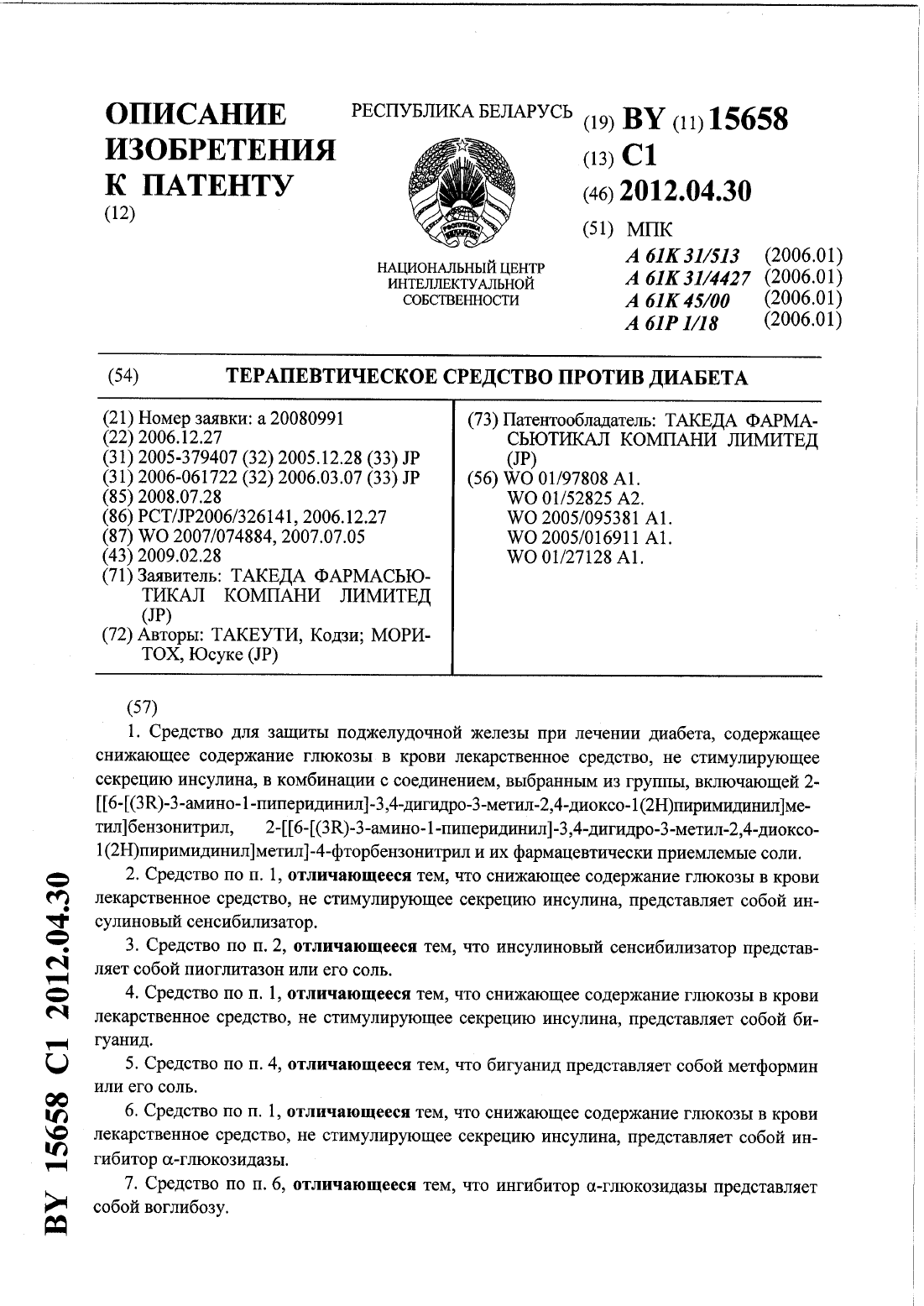 ОПИСАНИЕ ИЗОБРЕТЕНИЯ К ПАТЕНТУ
(12)

РЕСПУБЛИКА БЕЛАРУСЬ

НАЦИОНАЛЬНЫЙ ЦЕНТР ИНТЕЛЛЕКТУАЛЬНОЙ СОБСТВЕННОСТИ

(19) BY (11) 15658
(13) C1
(46) 2012.04.30
(51) МПК
A 61K 31/513 (2006.01)
A 61K 31/4427 (2006.01)
A 61K 45/00 (2006.01)
A 61P 1/18 (2006.01)

(54) ТЕРАПЕВТИЧЕСКОЕ СРЕДСТВО ПРОТИВ ДИАБЕТА

(21) Номер заявки: a 20080991
(22) 2006.12.27
(31) 2005-379407 (32) 2005.12.28 (33) JP
(31) 2006-061722 (32) 2006.03.07 (33) JP
(85) 2008.07.28
(86) PCT/JP2006/326141, 2006.12.27
(87) WO 2007/074884, 2007.07.05
(43) 2009.02.28
(71) Заявитель: ТАКЕДА ФАРМАСЬЮТИКАЛ КОМПАНИ ЛИМИТЕД (JP)
(72) Авторы: ТАКЕУТИ, Кодзи; МОРИТОХ, Юсуке (JP)

(73) Патентообладатель: ТАКЕДА ФАРМАСЬЮТИКАЛ КОМПАНИ ЛИМИТЕД (JP)
(56) WO 01/97808 A1.
WO 01/52825 A2.
WO 2005/095381 A1.
WO 2005/016911 A1.
WO 01/27128 A1.

(57)
1. Средство для защиты поджелудочной железы при лечении диабета, содержащее снижающее содержание глюкозы в крови лекарственное средство, не стимулирующее секрецию инсулина, в комбинации с соединением, выбранным из группы, включающей 2-[[6-[(3R)-3-амино-1-пиперидинил]-3,4-дигидро-3-метил-2,4-диоксо-1(2H)пиримидинил]метил]бензонитрил, 2-[[6-[(3R)-3-амино-1-пиперидинил]-3,4-дигидро-3-метил-2,4-диоксо-1(2H)пиримидинил]метил]-4-фторбензонитрил и их фармацевтически приемлемые соли.
2. Средство по п. 1, отличающееся тем, что снижающее содержание глюкозы в крови лекарственное средство, не стимулирующее секрецию инсулина, представляет собой инсулиновый сенсибилизатор.
3. Средство по п. 2, отличающееся тем, что инсулиновый сенсибилизатор представляет собой пиоглитазон или его соль.
4. Средство по п. 1, отличающееся тем, что снижающее содержание глюкозы в крови лекарственное средство, не стимулирующее секрецию инсулина, представляет собой бигуанид.
5. Средство по п. 4, отличающееся тем, что бигуанид представляет собой метформин или его соль.
6. Средство по п. 1, отличающееся тем, что снижающее содержание глюкозы в крови лекарственное средство, не стимулирующее секрецию инсулина, представляет собой ингибитор α-глюкозидазы.
7. Средство по п. 6, отличающееся тем, что ингибитор α-глюкозидазы представляет собой воглибозу.

BY 15658 C1 2012.04.30